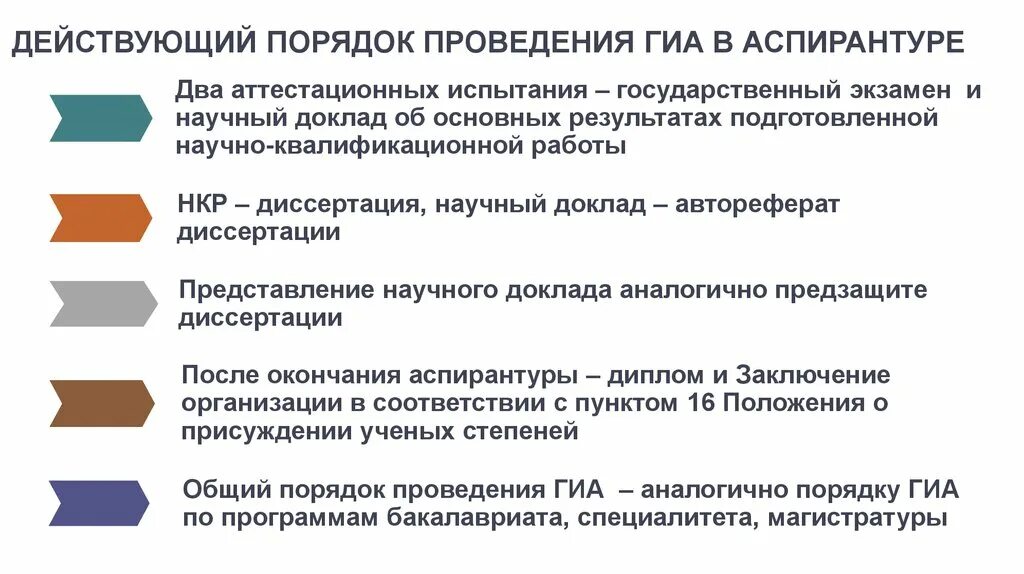 ДЕЙСТВУЮЩИЙ ПОРЯДОК ПРОВЕДЕНИЯ ГИА В АСПИРАНТУРЕ

Два аттестационных испытания – государственный экзамен и научный доклад об основных результатах подготовленной научно-квалификационной работы

НКР – диссертация, научный доклад – автореферат диссертации

Представление научного доклада аналогично предзащите диссертации

После окончания аспирантуры – диплом и Заключение организации в соответствии с пунктом 16 Положения о присуждении ученых степеней

Общий порядок проведения ГИА – аналогично порядку ГИА по программам бакалавриата, специалитета, магистратуры